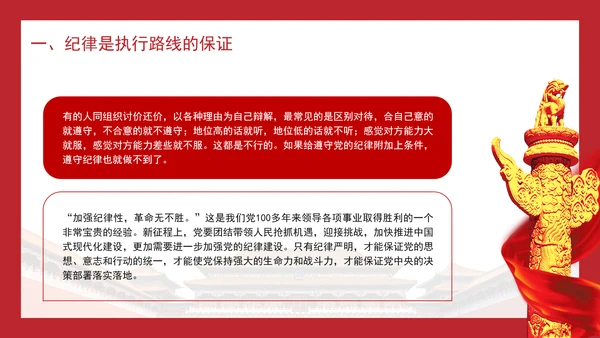 一、纪律是执行路线的保证

有的人同组织讨价还价，以各种理由为自己辩解，最常见的是区别对待，合自己意的就遵守，不合意的就不遵守；地位高的话就听，地位低的话就不听；感觉对方能力大就服，感觉对方能力差些就不服。这都是不行的。如果给遵守党的纪律附加上条件，遵守纪律也就做不到了。

“加强纪律性，革命无不胜。”这是我们党100多年来领导各项事业取得胜利的一个非常宝贵的经验。新征程上，党要团结带领人民抢抓机遇，迎接挑战，加快推进中国式现代化建设，更加需要进一步加强党的纪律建设。只有纪律严明，才能保证党的思想、意志和行动的统一，才能使党保持强大的生命力和战斗力，才能保证党中央的决策部署落实落地。